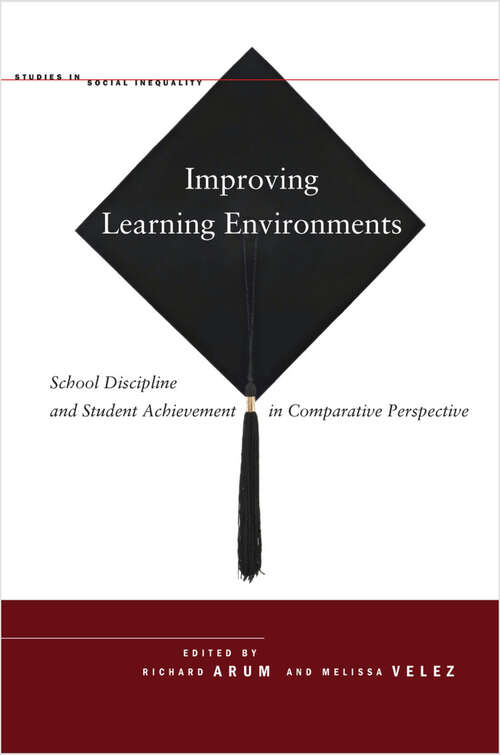 STUDIES IN SOCIAL INEQUALITY

Improving Learning Environments

School Discipline and Student Achievement in Comparative Perspective

EDITED BY
RICHARD ARUM AND MELISSA VELEZ